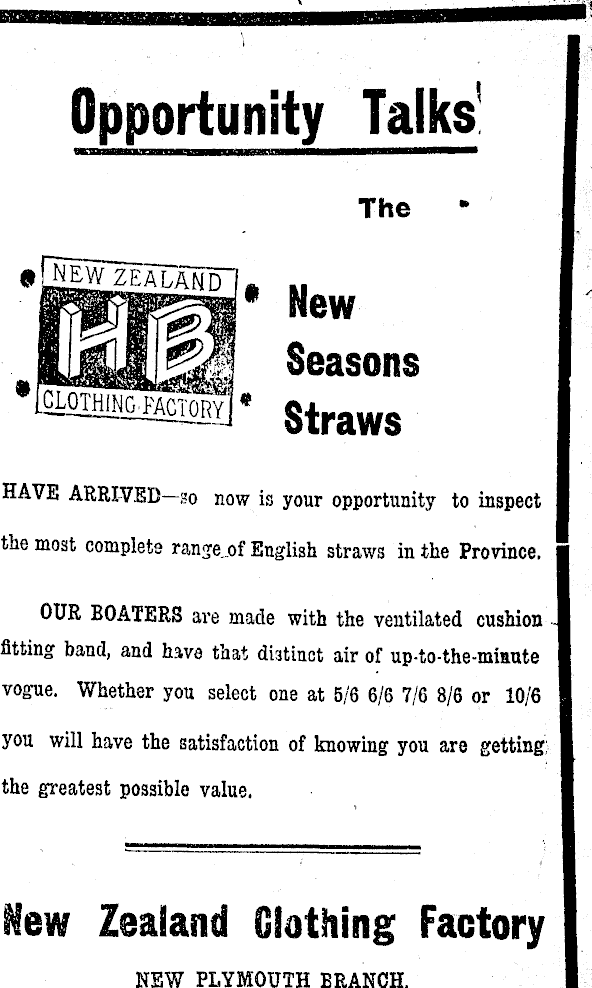 Opportunity Talks

The

NEW ZEALAND
HB
CLOTHING FACTORY

New Seasons Straws

HAVE ARRIVED—so now is your opportunity to inspect the most complete range of English straws in the Province.

OUR BOATERS are made with the ventilated cushion fitting band, and have that distinct air of up-to-the-minute vogue. Whether you select one at 5/6 6/6 7/6 8/6 or 10/6 you will have the satisfaction of knowing you are getting the greatest possible value.

New Zealand Clothing Factory

NEW PLYMOUTH BRANCH.